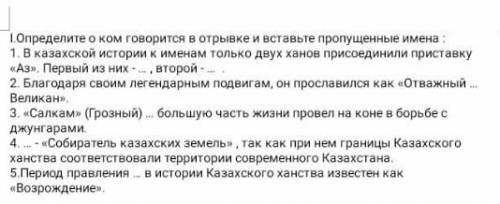 I.Определите о ком говорится в отрывке и вставьте пропущенные имена :
1. В казахской истории к именам только двух ханов присоединили приставку «Аз». Первый из них - ... , второй - ... .
2. Благодаря своим легендарным подвигам, он прославился как «Отважный ... Великан».
3. «Салкам» (Грозный) ... большую часть жизни провел на коне в борьбе с джунгарами.
4. ... - «Собиратель казахских земель» , так как при нем границы Казахского ханства соответствовали территории современного Казахстана.
5.Период правления ... в истории Казахского ханства известен как «Возрождение».